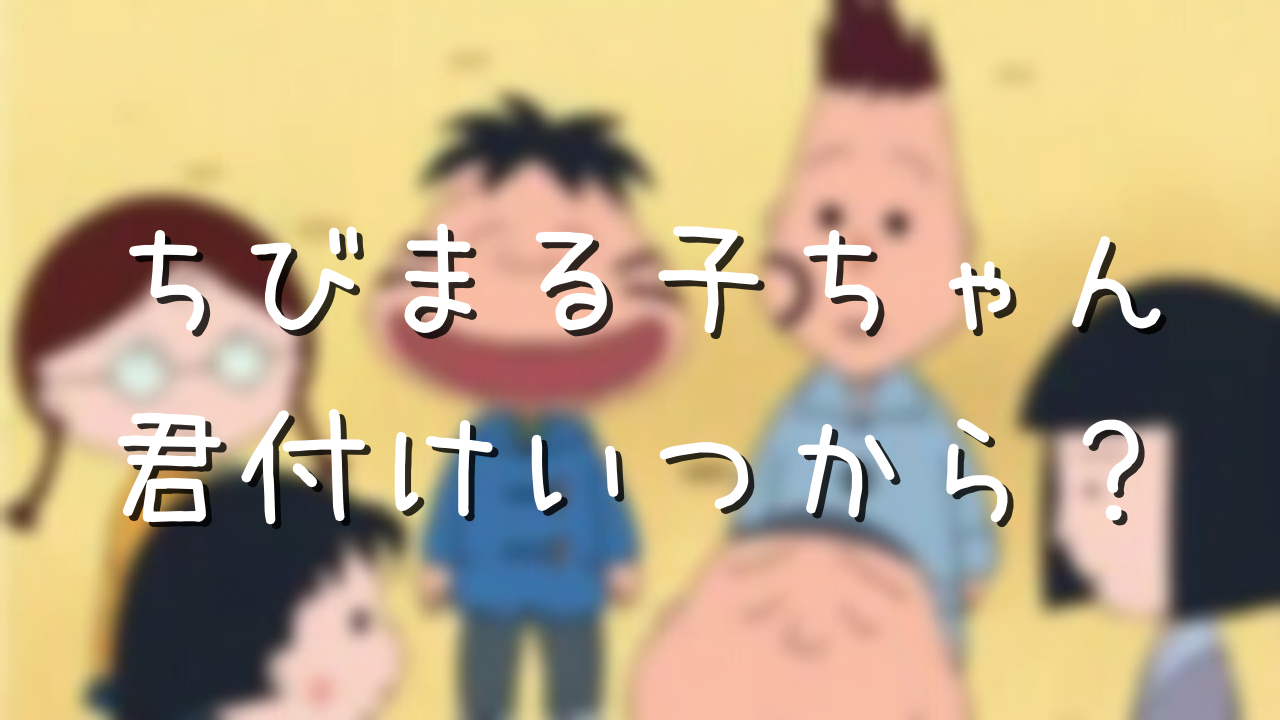 ちびまる子ちゃん
君付けいつから？